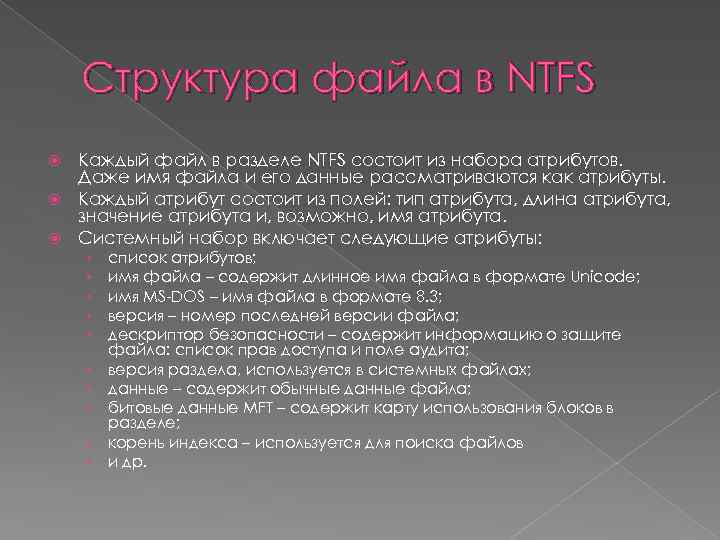 Структура файла в NTFS

Каждый файл в разделе NTFS состоит из набора атрибутов. Даже имя файла и его данные рассматриваются как атрибуты.

Каждый атрибут состоит из полей: тип атрибута, длина атрибута, значение атрибута и, возможно, имя атрибута.

Системный набор включает следующие атрибуты:

список атрибутов;

имя файла – содержит длинное имя файла в формате Unicode;

имя MS-DOS – имя файла в формате 8.3;

версия – номер последней версии файла;

дескриптор безопасности – содержит информацию о защите файла: список прав доступа и поле аудита;

версия раздела, используется в системных файлах;

данные – содержит обычные данные файла;

битовые данные MFT – содержит карту использования блоков в разделе;

корень индекса – используется для поиска файлов

и др.